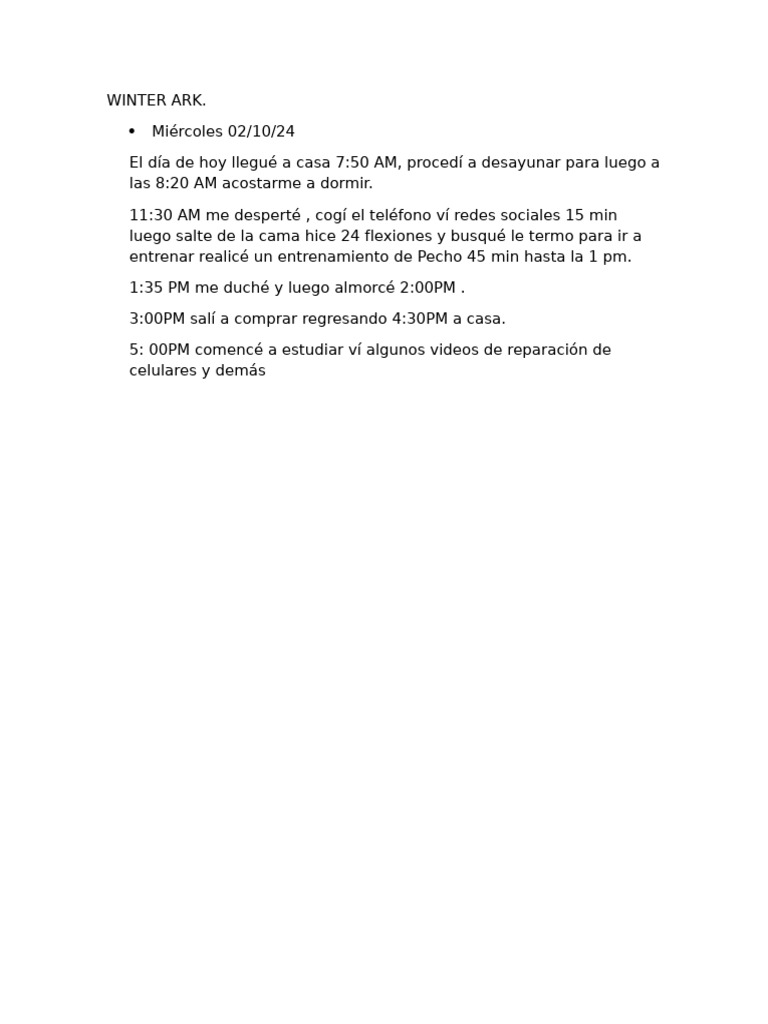 WINTER ARK.

• Miércoles 02/10/24

El día de hoy llegué a casa 7:50 AM, procedí a desayunar para luego a las 8:20 AM acostarme a dormir.

11:30 AM me desperté , cogí el teléfono ví redes sociales 15 min luego salte de la cama hice 24 flexiones y busqué le termo para ir a entrenar realicé un entrenamiento de Pecho 45 min hasta la 1 pm.

1:35 PM me duché y luego almorcé 2:00PM .

3:00PM salí a comprar regresando 4:30PM a casa.

5: 00PM comencé a estudiar ví algunos videos de reparación de celulares y demás